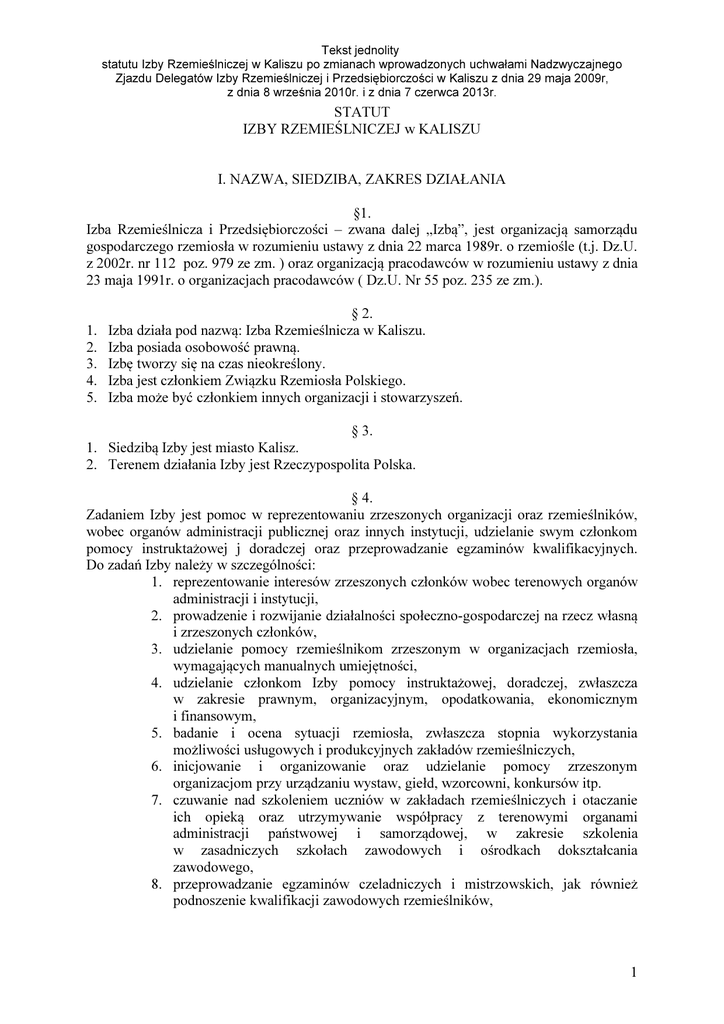 Tekst jednolity
statutu Izby Rzemieślniczej w Kaliszu po zmianach wprowadzonych uchwałami Nadzwyczajnego Zjazdu Delegatów Izby Rzemieślniczej i Przedsiębiorczości w Kaliszu z dnia 29 maja 2009r, z dnia 8 września 2010r. i z dnia 7 czerwca 2013r.

STATUT
IZBY RZEMIEŚLNICZEJ w KALISZU

I. NAZWA, SIEDZIBA, ZAKRES DZIAŁANIA

§1.

Izba Rzemieślnicza i Przedsiębiorczości – zwana dalej „Izbą", jest organizacją samorządu gospodarczego rzemiosła w rozumieniu ustawy z dnia 22 marca 1989r. o rzemiośle (t.j. Dz.U. z 2002r. nr 112 poz. 979 ze zm. ) oraz organizacją pracodawców w rozumieniu ustawy z dnia 23 maja 1991r. o organizacjach pracodawców ( Dz.U. Nr 55 poz. 235 ze zm.).

§ 2.

1. Izba działa pod nazwą: Izba Rzemieślnicza w Kaliszu.
2. Izba posiada osobowość prawną.
3. Izbę tworzy się na czas nieokreślony.
4. Izba jest członkiem Związku Rzemiosła Polskiego.
5. Izba może być członkiem innych organizacji i stowarzyszeń.

§ 3.

1. Siedzibą Izby jest miasto Kalisz.
2. Terenem działania Izby jest Rzeczypospolita Polska.

§ 4.

Zadaniem Izby jest pomoc w reprezentowaniu zrzeszonych organizacji oraz rzemieślników, wobec organów administracji publicznej oraz innych instytucji, udzielanie swym członkom pomocy instruktażowej j doradczej oraz przeprowadzanie egzaminów kwalifikacyjnych. Do zadań Izby należy w szczególności:
1. reprezentowanie interesów zrzeszonych członków wobec terenowych organów administracji i instytucji,
2. prowadzenie i rozwijanie działalności społeczno-gospodarczej na rzecz własną i zrzeszonych członków,
3. udzielanie pomocy rzemieślnikom zrzeszonym w organizacjach rzemiosła, wymagających manualnych umiejętności,
4. udzielanie członkom Izby pomocy instruktażowej, doradczej, zwłaszcza w zakresie prawnym, organizacyjnym, opodatkowania, ekonomicznym i finansowym,
5. badanie i ocena sytuacji rzemiosła, zwłaszcza stopnia wykorzystania możliwości usługowych i produkcyjnych zakładów rzemieślniczych,
6. inicjowanie i organizowanie oraz udzielanie pomocy zrzeszonym organizacjom przy urządzaniu wystaw, giełd, wzorcowni, konkursów itp.
7. czuwanie nad szkoleniem uczniów w zakładach rzemieślniczych i otaczanie ich opieką oraz utrzymywanie współpracy z terenowymi organami administracji państwowej i samorządowej, w zakresie szkolenia w zasadniczych szkołach zawodowych i ośrodkach dokształcania zawodowego,
8. przeprowadzanie egzaminów czeladniczych i mistrzowskich, jak również podnoszenie kwalifikacji zawodowych rzemieślników,

1